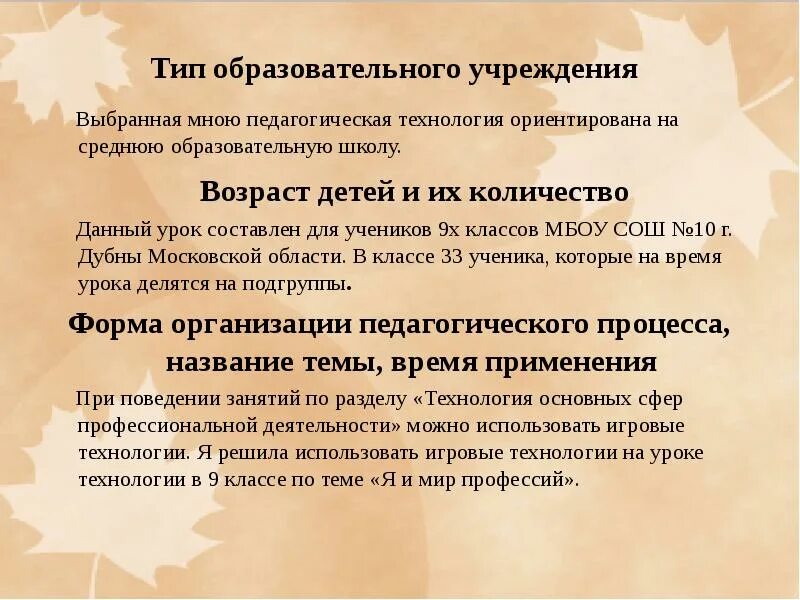 Тип образовательного учреждения

Выбранная мною педагогическая технология ориентирована на среднюю образовательную школу.

Возраст детей и их количество

Данный урок составлен для учеников 9х классов МБОУ СОШ №10 г. Дубны Московской области. В классе 33 ученика, которые на время урока делятся на подгруппы.

Форма организации педагогического процесса, название темы, время применения

При поведении занятий по разделу «Технология основных сфер профессиональной деятельности» можно использовать игровые технологии. Я решила использовать игровые технологии на уроке технологии в 9 классе по теме «Я и мир профессий».